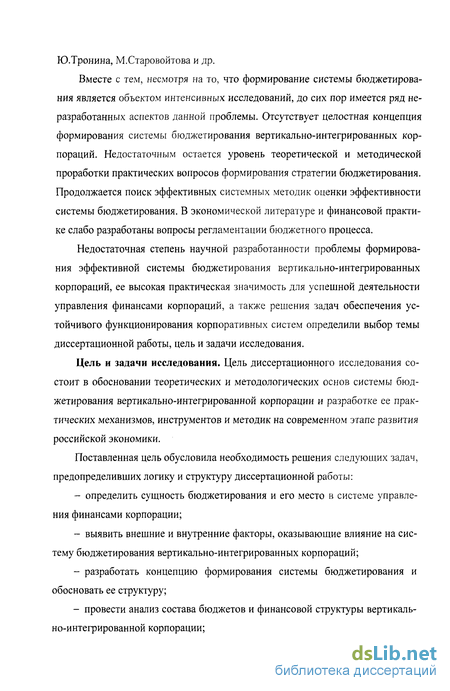 Ю.Тронина, М.Старовойтова и др.

Вместе с тем, несмотря на то, что формирование системы бюджетирования является объектом интенсивных исследований, до сих пор имеется ряд неразработанных аспектов данной проблемы. Отсутствует целостная концепция формирования системы бюджетирования вертикально-интегрированных корпораций. Недостаточным остается уровень теоретической и методической проработки практических вопросов формирования стратегии бюджетирования. Продолжается поиск эффективных системных методик оценки эффективности системы бюджетирования. В экономической литературе и финансовой практике слабо разработаны вопросы регламентации бюджетного процесса.

Недостаточная степень научной разработанности проблемы формирования эффективной системы бюджетирования вертикально-интегрированных корпораций, ее высокая практическая значимость для успешной деятельности управления финансами корпораций, а также решения задач обеспечения устойчивого функционирования корпоративных систем определили выбор темы диссертационной работы, цель и задачи исследования.

Цель и задачи исследования. Цель диссертационного исследования состоит в обосновании теоретических и методологических основ системы бюджетирования вертикально-интегрированной корпорации и разработке ее практических механизмов, инструментов и методик на современном этапе развития российской экономики.

Поставленная цель обусловила необходимость решения следующих задач, предопределивших логику и структуру диссертационной работы:

– определить сущность бюджетирования и его место в системе управления финансами корпорации;

– выявить внешние и внутренние факторы, оказывающие влияние на систему бюджетирования вертикально-интегрированных корпораций;

– разработать концепцию формирования системы бюджетирования и обосновать ее структуру;

– провести анализ состава бюджетов и финансовой структуры вертикально-интегрированной корпорации;

dsLib.net
библиотека диссертаций